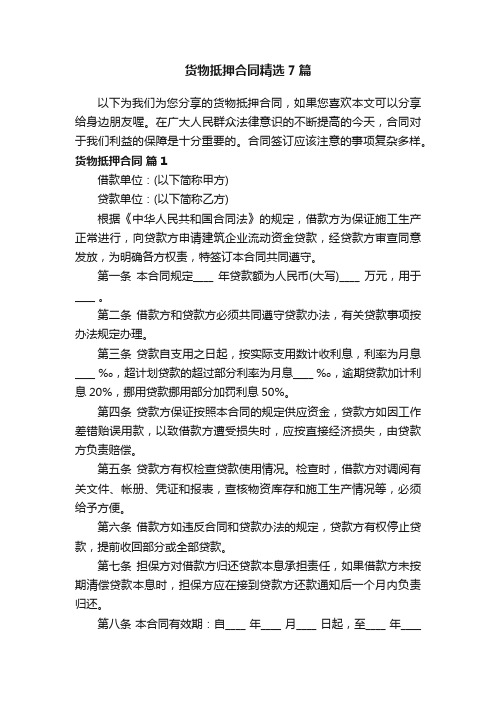 货物抵押合同精选 7 篇

以下为我们为您分享的货物抵押合同，如果您喜欢本文可以分享给身边朋友喔。在广大人民群众法律意识的不断提高的今天，合同对于我们利益的保障是十分重要的。合同签订应该注意的事项复杂多样。

货物抵押合同 篇 1

借款单位：(以下简称甲方)

贷款单位：(以下简称乙方)

根据《中华人民共和国合同法》的规定，借款方为保证施工生产正常进行，向贷款方申请建筑企业流动资金贷款，经贷款方审查同意发放，为明确各方权责，特签订本合同共同遵守。

第一条 本合同规定____ 年贷款额为人民币(大写)____ 万元，用于____ 。

第二条 借款方和贷款方必须共同遵守贷款办法，有关贷款事项按办法规定办理。

第三条 贷款自支用之日起，按实际支用数计收利息，利率为月息____ ‰，超计划贷款的超过部分利率为月息____ ‰，逾期贷款加计利息 20%，挪用贷款挪用部分加罚利息 50%。

第四条 贷款方保证按照本合同的规定供应资金，贷款方如因工作差错贻误用款，以致借款方遭受损失时，应按直接经济损失，由贷款方负责赔偿。

第五条 贷款方有权检查贷款使用情况。检查时，借款方对调阅有关文件、帐册、凭证和报表，查核物资库存和施工生产情况等，必须给予方便。

第六条 借款方如违反合同和贷款办法的规定，贷款方有权停止贷款，提前收回部分或全部贷款。

第七条 担保方对借款方归还贷款本息承担责任，如果借款方未按期清偿贷款本息时，担保方应在接到贷款方还款通知后一个月内负责归还。

第八条 本合同有效期：自____ 年____ 月____ 日起，至____ 年____